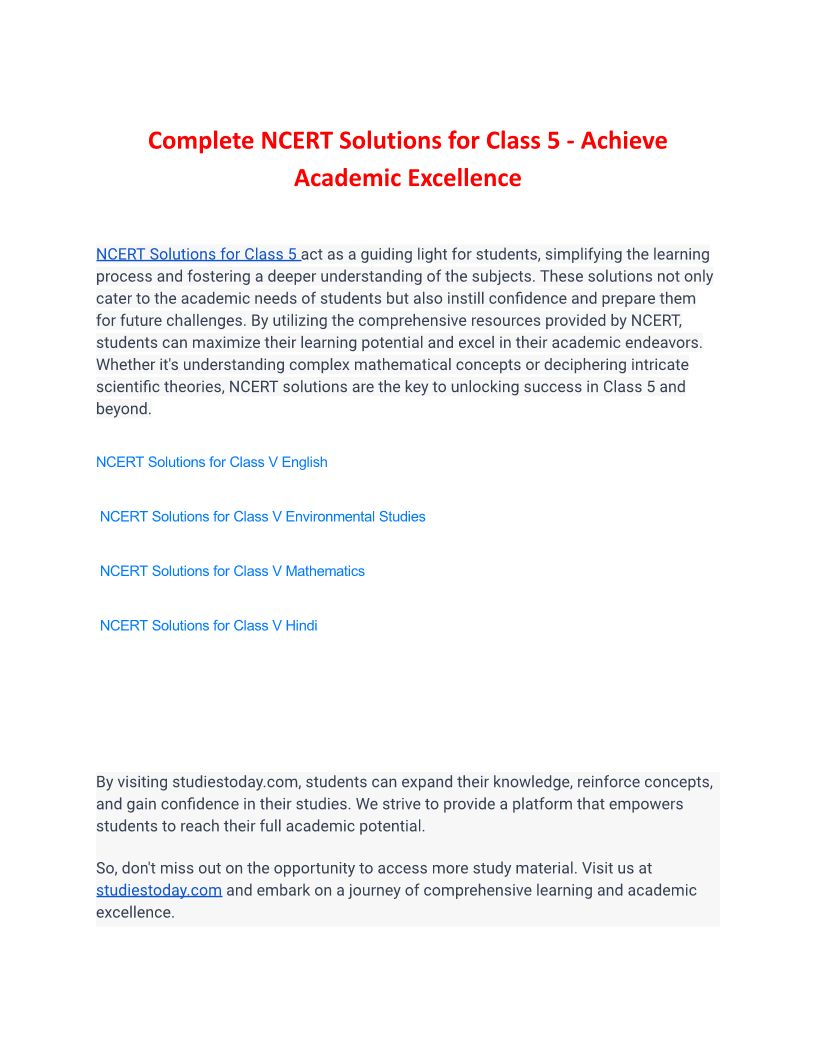 Complete NCERT Solutions for Class 5 - Achieve Academic Excellence

NCERT Solutions for Class 5 act as a guiding light for students, simplifying the learning process and fostering a deeper understanding of the subjects. These solutions not only cater to the academic needs of students but also instill confidence and prepare them for future challenges. By utilizing the comprehensive resources provided by NCERT, students can maximize their learning potential and excel in their academic endeavors. Whether it's understanding complex mathematical concepts or deciphering intricate scientific theories, NCERT solutions are the key to unlocking success in Class 5 and beyond.

NCERT Solutions for Class V English

NCERT Solutions for Class V Environmental Studies

NCERT Solutions for Class V Mathematics

NCERT Solutions for Class V Hindi

By visiting studiestoday.com, students can expand their knowledge, reinforce concepts, and gain confidence in their studies. We strive to provide a platform that empowers students to reach their full academic potential.

So, don't miss out on the opportunity to access more study material. Visit us at studiestoday.com and embark on a journey of comprehensive learning and academic excellence.